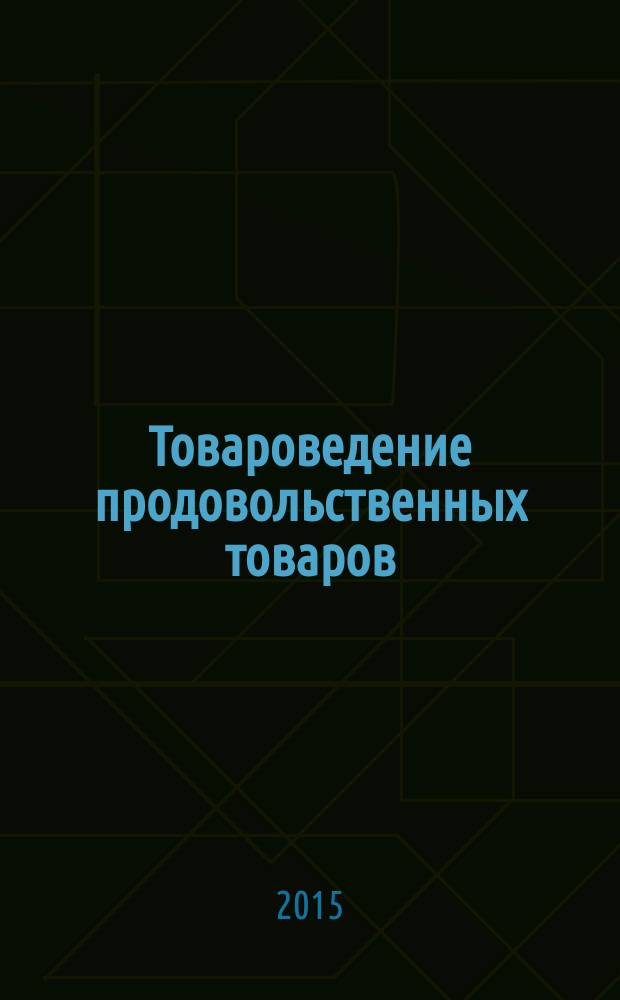 Товароведение продовольственных товаров

2015